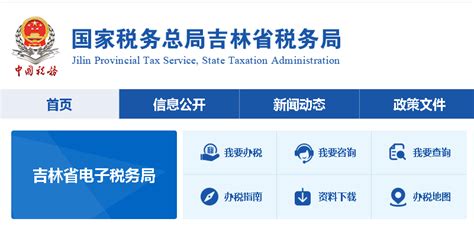 中国税务

国家税务总局吉林省税务局
Jilin Provincial Tax Service, State Taxation Administration

首页
信息公开
新闻动态
政策文件

吉林省电子税务局

我要办税
我要咨询
我要查询
办税指南
资料下载
办税地图